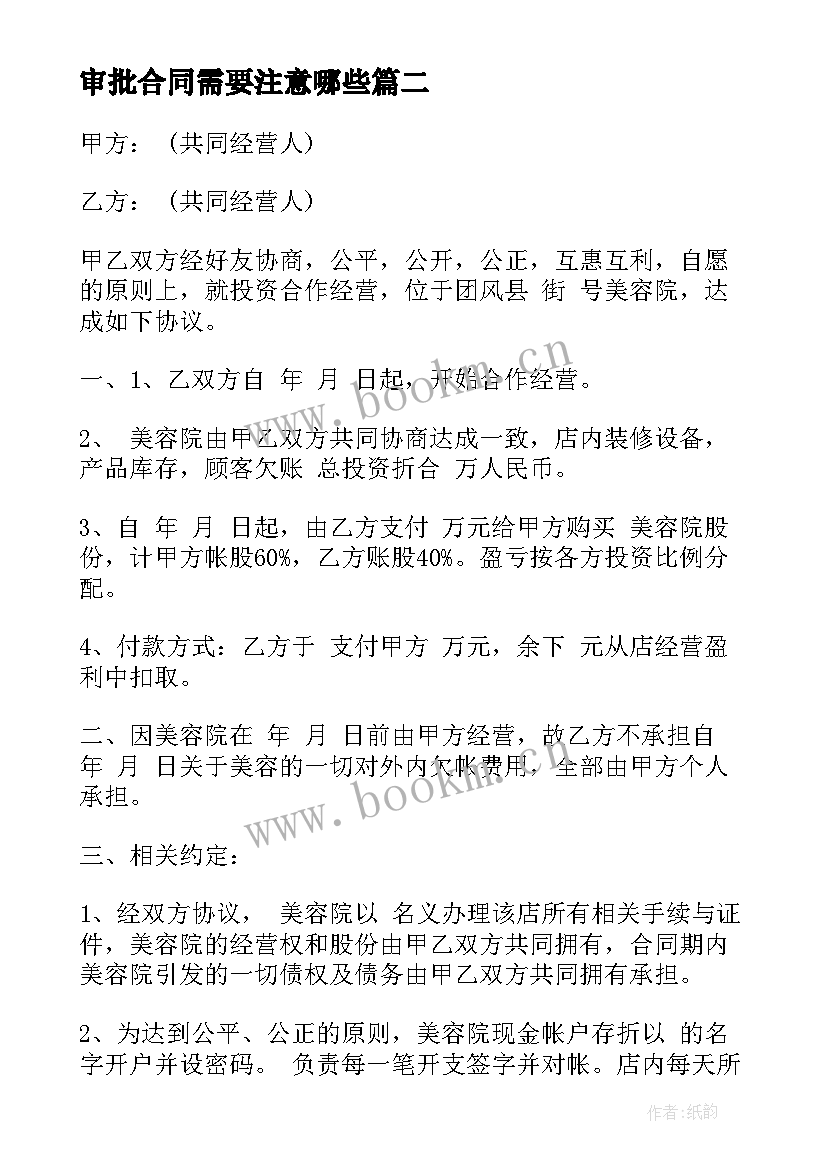 审批合同需要注意哪些篇二

甲方：（共同经营人）

乙方：（共同经营人）

甲乙双方经好友协商，公平，公开，公正，互惠互利，自愿的原则上，就投资合作经营，位于团风县 街 号美容院，达成如下协议。

一、1、乙双方自 年 月 日起，开始合作经营。

2、 美容院由甲乙双方共同协商达成一致，店内装修设备，产品库存，顾客欠账 总投资折合 万人民币。

3、自 年 月 日起，由乙方支付 万元给甲方购买 美容院股份，计甲方帐股60%，乙方账股40%。盈亏按各方投资比例分配。

4、付款方式：乙方于 支付甲方 万元，余下 元从店经营盈利中扣取。

二、因美容院在 年 月 日前由甲方经营，故乙方不承担自 年 月 日关于美容的一切对外内欠帐费用，全部由甲方个人承担。

三、相关约定：

1、经双方协议， 美容院以 名义办理该店所有相关手续与证件，美容院的经营权和股份由甲乙双方共同拥有，合同期内美容院引发的一切债权及债务由甲乙双方共同拥有承担。

2、为达到公平、公正的原则，美容院现金帐户存折以 的名字开户并设密码。 负责每一笔开支签字并对帐。店内每天所

www.bookm.cn

www.bookm.cn

作者:纸韵